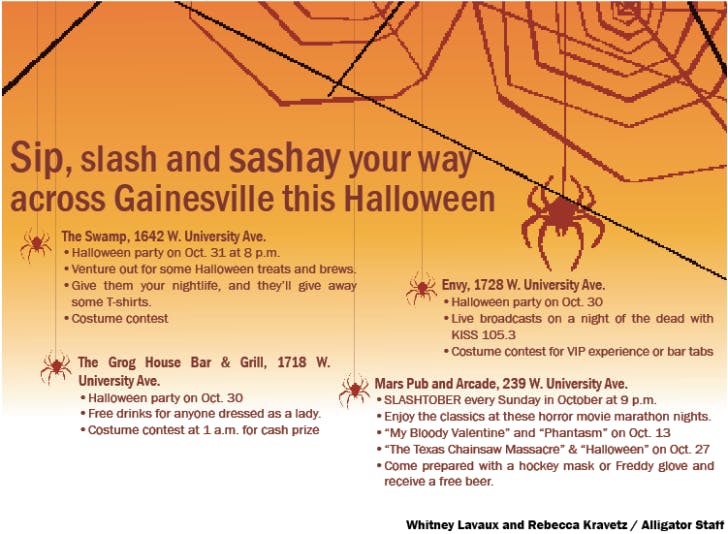 Sip, slash and sashay your way across Gainesville this Halloween

The Swamp, 1642 W. University Ave.
• Halloween party on Oct. 31 at 8 p.m.
• Venture out for some Halloween treats and brews.
• Give them your nightlife, and they'll give away some T-shirts.
• Costume contest

The Grog House Bar & Grill, 1718 W. University Ave.
• Halloween party on Oct. 30
• Free drinks for anyone dressed as a lady.
• Costume contest at 1 a.m. for cash prize

Envy, 1728 W. University Ave.
• Halloween party on Oct. 30
• Live broadcasts on a night of the dead with KISS 105.3
• Costume contest for VIP experience or bar tabs

Mars Pub and Arcade, 239 W. University Ave.
• SLASHTOBER every Sunday in October at 9 p.m.
• Enjoy the classics at these horror movie marathon nights.
• "My Bloody Valentine" and "Phantasm" on Oct. 13
• "The Texas Chainsaw Massacre" & "Halloween" on Oct. 27
• Come prepared with a hockey mask or Freddy glove and receive a free beer.

Whitney Lavaux and Rebecca Kravetz / Alligator Staff